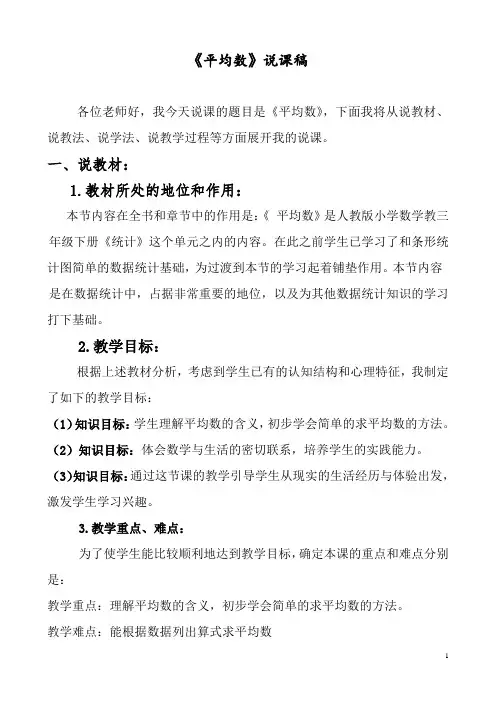 《平均数》说课稿

各位老师好，我今天说课的题目是《平均数》，下面我将从说教材、说教法、说学法、说教学过程等方面展开我的说课。

一、说教材：

1.教材所处的地位和作用：

本节内容在全书和章节中的作用是：《 平均数》是人教版小学数学教三年级下册《统计》这个单元之内的内容。在此之前学生已学习了和条形统计图简单的数据统计基础，为过渡到本节的学习起着铺垫作用。本节内容是在数据统计中，占据非常重要的地位，以及为其他数据统计知识的学习打下基础。

2.教学目标：

根据上述教材分析，考虑到学生已有的认知结构和心理特征，我制定了如下的教学目标：

（1）知识目标：学生理解平均数的含义，初步学会简单的求平均数的方法。

（2）知识目标：体会数学与生活的密切联系，培养学生的实践能力。

（3）知识目标：通过这节课的教学引导学生从现实的生活经历与体验出发，激发学生学习兴趣。

3.教学重点、难点：

为了使学生能比较顺利地达到教学目标，确定本课的重点和难点分别是：

教学重点：理解平均数的含义，初步学会简单的求平均数的方法。

教学难点：能根据数据列出算式求平均数

1